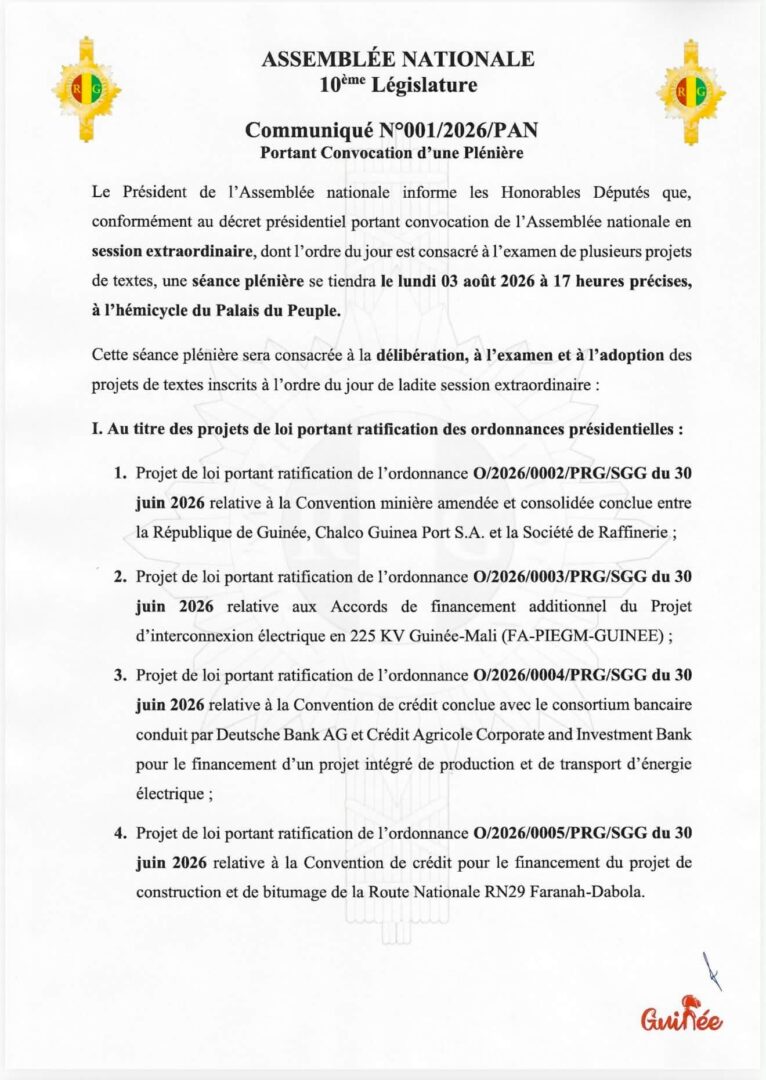 R G

ASSEMBLÉE NATIONALE
10ème Législature

R G

Communiqué N°001/2026/PAN
Portant Convocation d'une Plénière

Le Président de l'Assemblée nationale informe les Honorables Députés que, conformément au décret présidentiel portant convocation de l'Assemblée nationale en session extraordinaire, dont l'ordre du jour est consacré à l'examen de plusieurs projets de textes, une séance plénière se tiendra le lundi 03 août 2026 à 17 heures précises, à l'hémicycle du Palais du Peuple.

Cette séance plénière sera consacrée à la délibération, à l'examen et à l'adoption des projets de textes inscrits à l'ordre du jour de ladite session extraordinaire :

I. Au titre des projets de loi portant ratification des ordonnances présidentielles :

1. Projet de loi portant ratification de l'ordonnance O/2026/0002/PRG/SGG du 30 juin 2026 relative à la Convention minière amendée et consolidée conclue entre la République de Guinée, Chalco Guinea Port S.A. et la Société de Raffinerie ;

2. Projet de loi portant ratification de l'ordonnance O/2026/0003/PRG/SGG du 30 juin 2026 relative aux Accords de financement additionnel du Projet d'interconnexion électrique en 225 KV Guinée-Mali (FA-PIEGM-GUINEE) ;

3. Projet de loi portant ratification de l'ordonnance O/2026/0004/PRG/SGG du 30 juin 2026 relative à la Convention de crédit conclue avec le consortium bancaire conduit par Deutsche Bank AG et Crédit Agricole Corporate and Investment Bank pour le financement d'un projet intégré de production et de transport d'énergie électrique ;

4. Projet de loi portant ratification de l'ordonnance O/2026/0005/PRG/SGG du 30 juin 2026 relative à la Convention de crédit pour le financement du projet de construction et de bitumage de la Route Nationale RN29 Faranah-Dabola.

Guinée